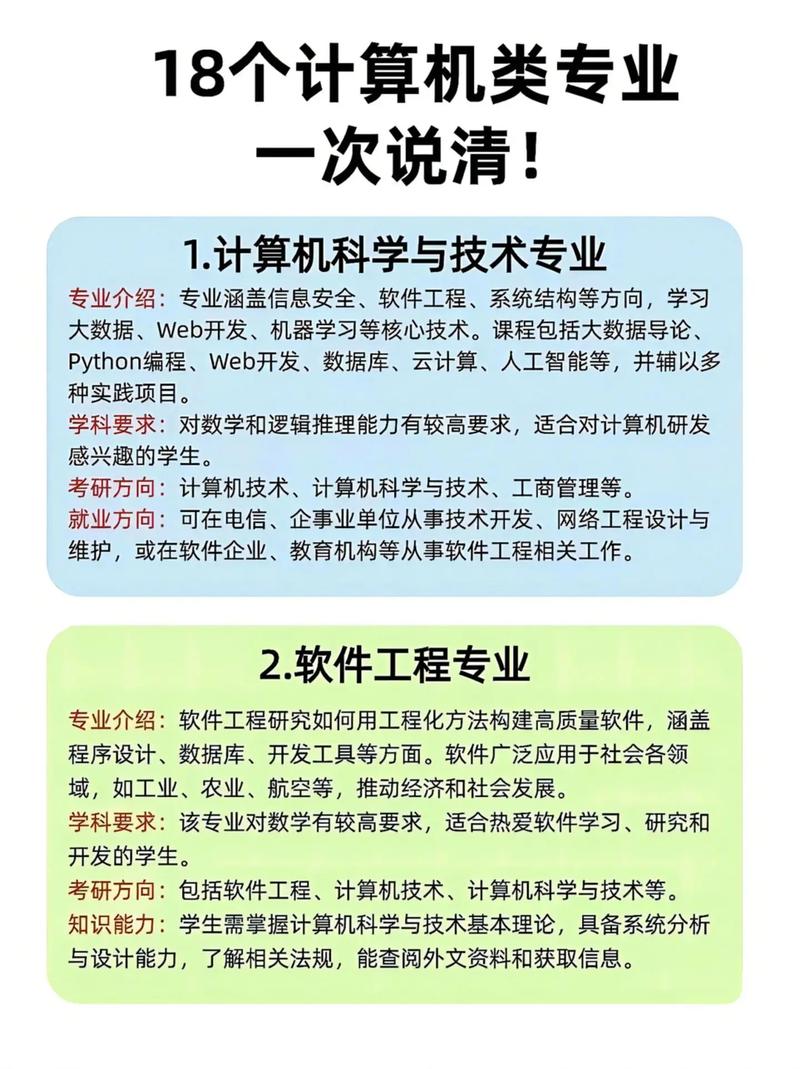 18个计算机类专业
一次说清！

1.计算机科学与技术专业

专业介绍：专业涵盖信息安全、软件工程、系统结构等方向，学习大数据、Web开发、机器学习等核心技术。课程包括大数据导论、Python编程、Web开发、数据库、云计算、人工智能等，并辅以多种实践项目。
学科要求：对数学和逻辑推理能力有较高要求，适合对计算机研发感兴趣的学生。
考研方向：计算机技术、计算机科学与技术、工商管理等。
就业方向：可在电信、企事业单位从事技术开发、网络工程设计与维护，或在软件企业、教育机构等从事软件工程相关工作。

2.软件工程专业

专业介绍：软件工程研究如何用工程化方法构建高质量软件，涵盖程序设计、数据库、开发工具等方面。软件广泛应用于社会各领域，如工业、农业、航空等，推动经济和社会发展。
学科要求：该专业对数学有较高要求，适合热爱软件学习、研究和开发的学生。
考研方向：包括软件工程、计算机技术、计算机科学与技术等。
知识能力：学生需掌握计算机科学与技术基本理论，具备系统分析与设计能力，了解相关法规，能查阅外文资料和获取信息。